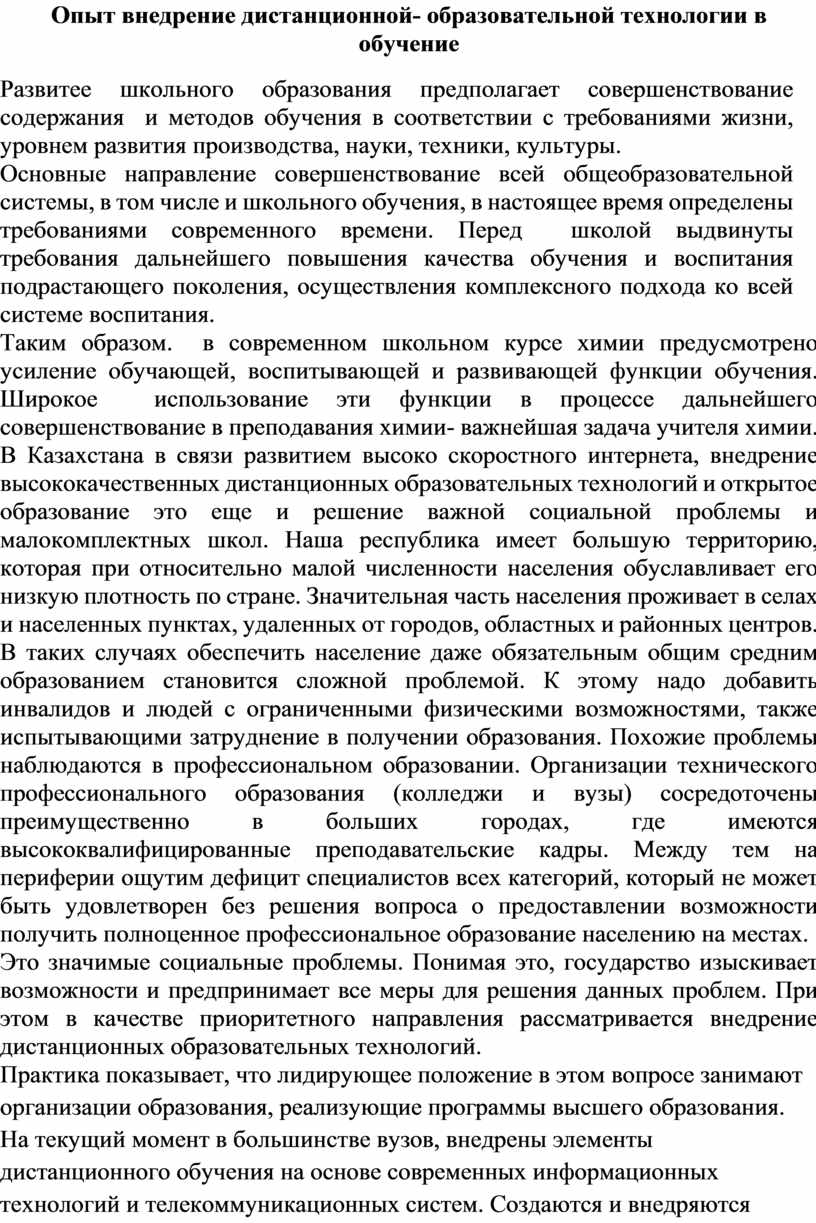 Опыт внедрение дистанционной- образовательной технологии в обучение

Развитее школьного образования предполагает совершенствование содержания и методов обучения в соответствии с требованиями жизни, уровнем развития производства, науки, техники, культуры.
Основные направление совершенствование всей общеобразовательной системы, в том числе и школьного обучения, в настоящее время определены требованиями современного времени. Перед школой выдвинуты требования дальнейшего повышения качества обучения и воспитания подрастающего поколения, осуществления комплексного подхода ко всей системе воспитания.
Таким образом. в современном школьном курсе химии предусмотрено усиление обучающей, воспитывающей и развивающей функции обучения. Широкое использование эти функции в процессе дальнейшего совершенствование в преподавания химии- важнейшая задача учителя химии.
В Казахстана в связи развитием высоко скоростного интернета, внедрение высококачественных дистанционных образовательных технологий и открытое образование это еще и решение важной социальной проблемы и малокомплектных школ. Наша республика имеет большую территорию, которая при относительно малой численности населения обуславливает его низкую плотность по стране. Значительная часть населения проживает в селах и населенных пунктах, удаленных от городов, областных и районных центров. В таких случаях обеспечить население даже обязательным общим средним образованием становится сложной проблемой. К этому надо добавить инвалидов и людей с ограниченными физическими возможностями, также испытывающими затруднение в получении образования. Похожие проблемы наблюдаются в профессиональном образовании. Организации технического профессионального образования (колледжи и вузы) сосредоточены преимущественно в больших городах, где имеются высококвалифицированные преподавательские кадры. Между тем на периферии ощутим дефицит специалистов всех категорий, который не может быть удовлетворен без решения вопроса о предоставлении возможности получить полноценное профессиональное образование населению на местах. Это значимые социальные проблемы. Понимая это, государство изыскивает возможности и предпринимает все меры для решения данных проблем. При этом в качестве приоритетного направления рассматривается внедрение дистанционных образовательных технологий.
Практика показывает, что лидирующее положение в этом вопросе занимают организации образования, реализующие программы высшего образования.
На текущий момент в большинстве вузов, внедрены элементы дистанционного обучения на основе современных информационных технологий и телекоммуникационных систем. Создаются и внедряются